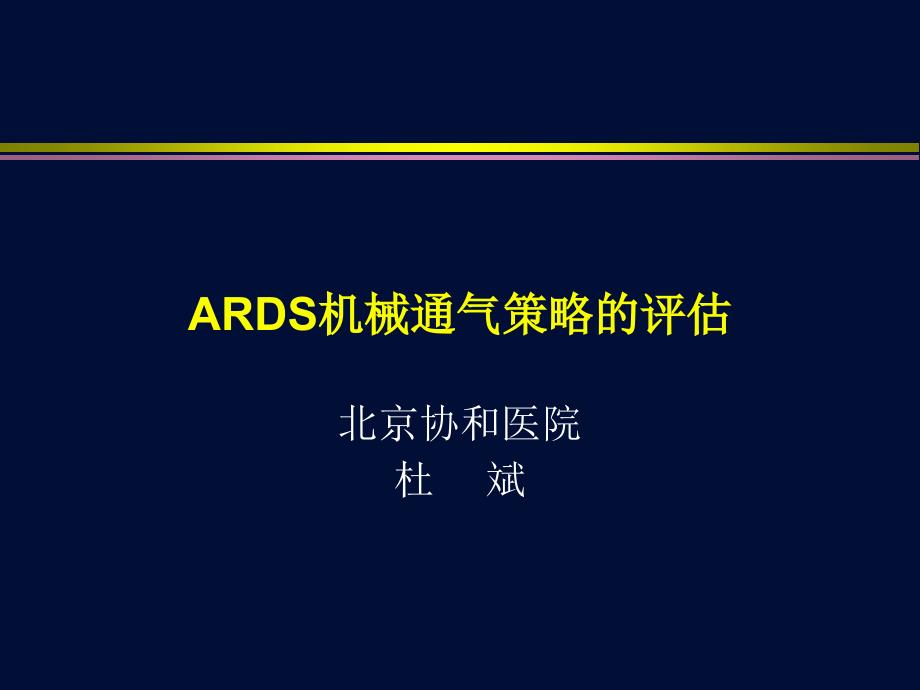 ARDS机械通气策略的评估

北京协和医院
杜　斌